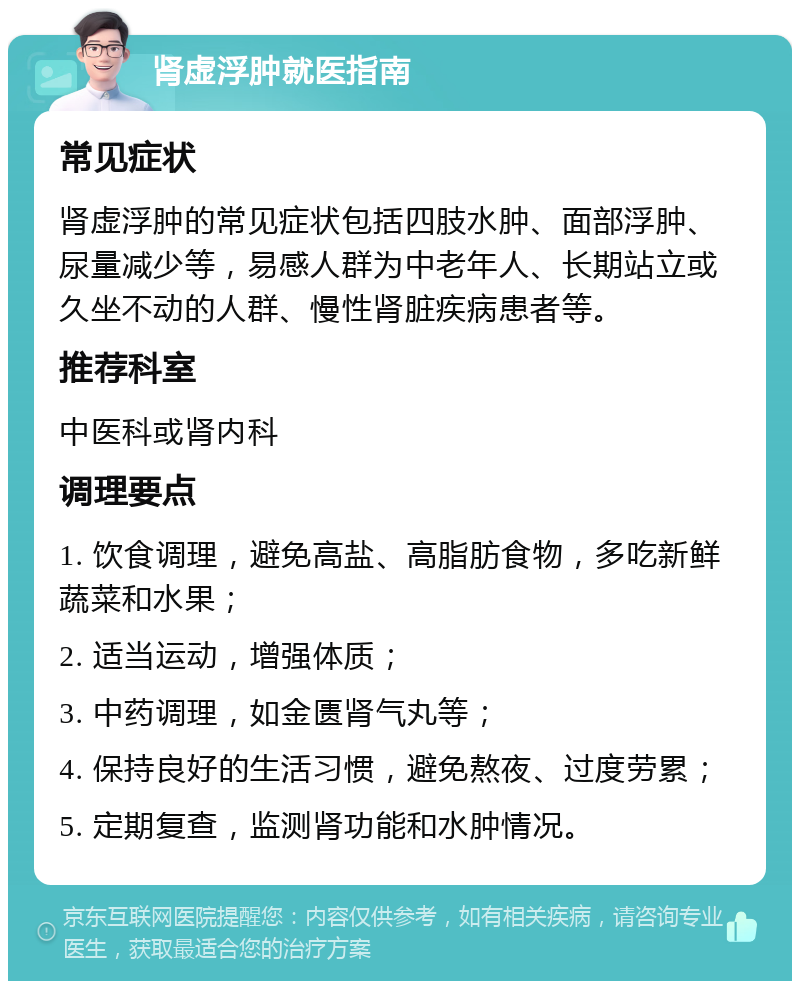 肾虚浮肿就医指南

常见症状

肾虚浮肿的常见症状包括四肢水肿、面部浮肿、尿量减少等，易感人群为中老年人、长期站立或久坐不动的人群、慢性肾脏疾病患者等。

推荐科室

中医科或肾内科

调理要点

1. 饮食调理，避免高盐、高脂肪食物，多吃新鲜蔬菜和水果；

2. 适当运动，增强体质；

3. 中药调理，如金匮肾气丸等；

4. 保持良好的生活习惯，避免熬夜、过度劳累；

5. 定期复查，监测肾功能和水肿情况。

京东互联网医院提醒您：内容仅供参考，如有相关疾病，请咨询专业医生，获取最适合您的治疗方案